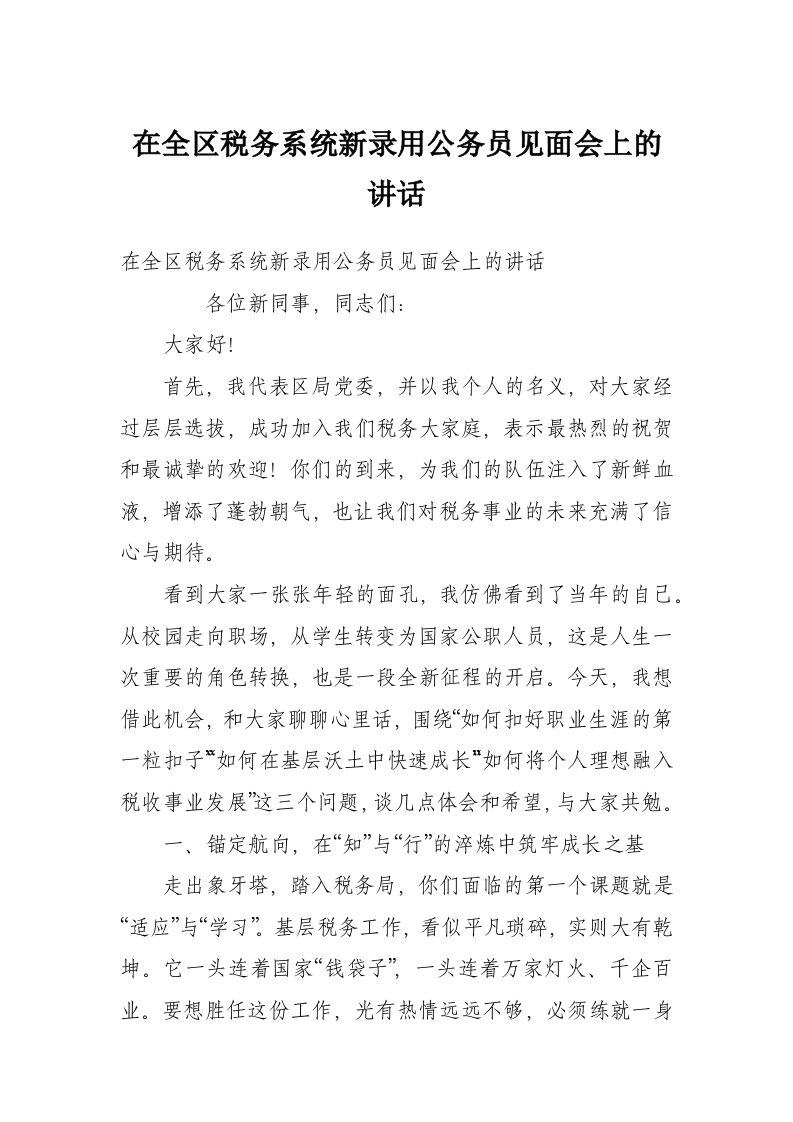 在全区税务系统新录用公务员见面会上的讲话

在全区税务系统新录用公务员见面会上的讲话

各位新同事，同志们：

大家好!

首先，我代表区局党委，并以我个人的名义，对大家经过层层选拔，成功加入我们税务大家庭，表示最热烈的祝贺和最诚挚的欢迎！你们的到来，为我们的队伍注入了新鲜血液，增添了蓬勃朝气，也让我们对税务事业的未来充满了信心与期待。

看到大家一张张年轻的面孔，我仿佛看到了当年的自己。从校园走向职场，从学生转变为国家公职人员，这是人生一次重要的角色转换，也是一段全新征程的开启。今天，我想借此机会，和大家聊聊心里话，围绕“如何扣好职业生涯的第一粒扣子”“如何在基层沃土中快速成长”“如何将个人理想融入税收事业发展”这三个问题，谈几点体会和希望，与大家共勉。

一、锚定航向，在“知”与“行”的淬炼中筑牢成长之基

走出象牙塔，踏入税务局，你们面临的第一个课题就是“适应”与“学习”。基层税务工作，看似平凡琐碎，实则大有乾坤。它一头连着国家“钱袋子”，一头连着万家灯火、千企百业。要想胜任这份工作，光有热情远远不够，必须练就一身